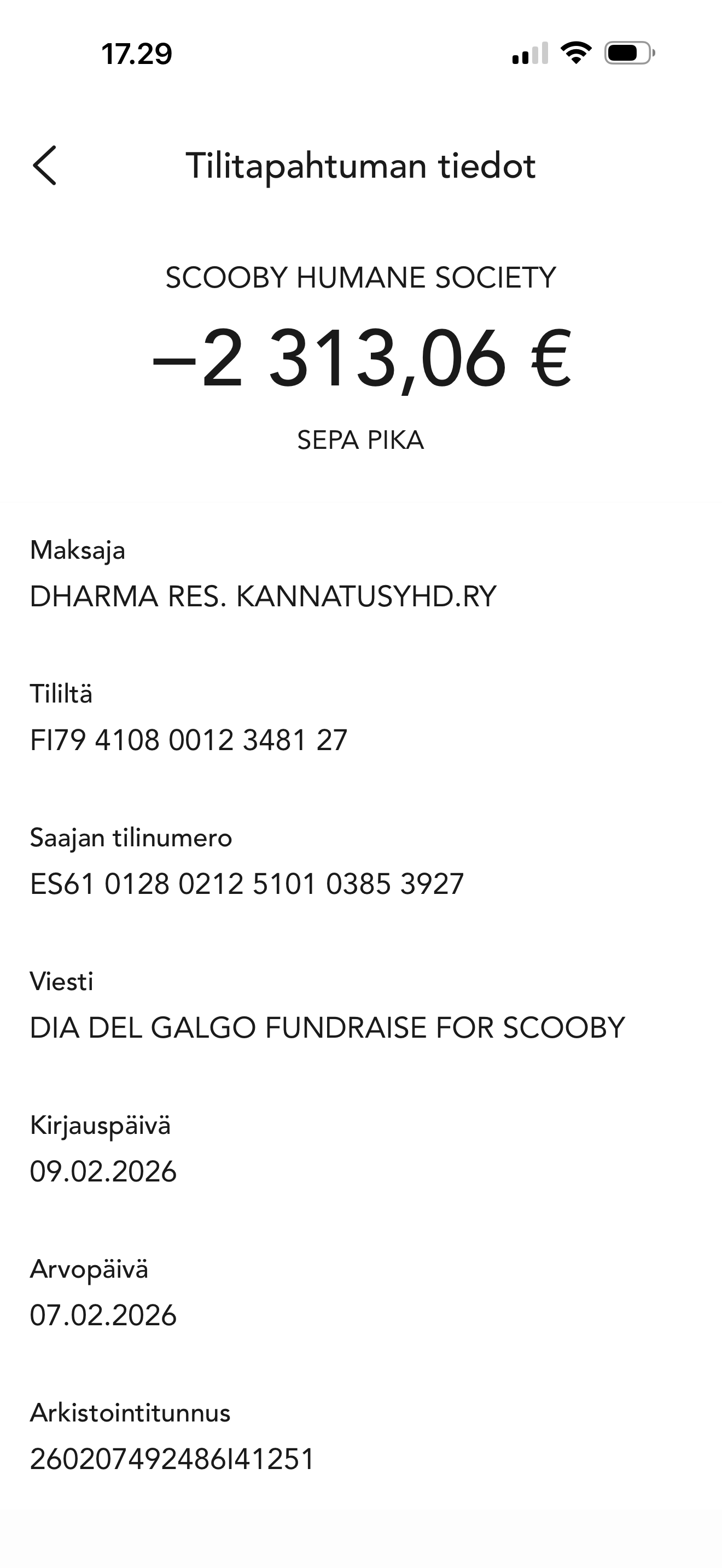 17.29

Tilitapahtuman tiedot

SCOOBY HUMANE SOCIETY

–2 313,06 €

SEPA PIKA

Maksaja
DHARMA RES. KANNATUSYHD.RY

Tililtä
FI79 4108 0012 3481 27

Saajan tilinumero
ES61 0128 0212 5101 0385 3927

Viesti
DIA DEL GALGO FUNDRAISE FOR SCOOBY

Kirjauspäivä
09.02.2026

Arvopäivä
07.02.2026

Arkistointitunnus
260207492486I41251